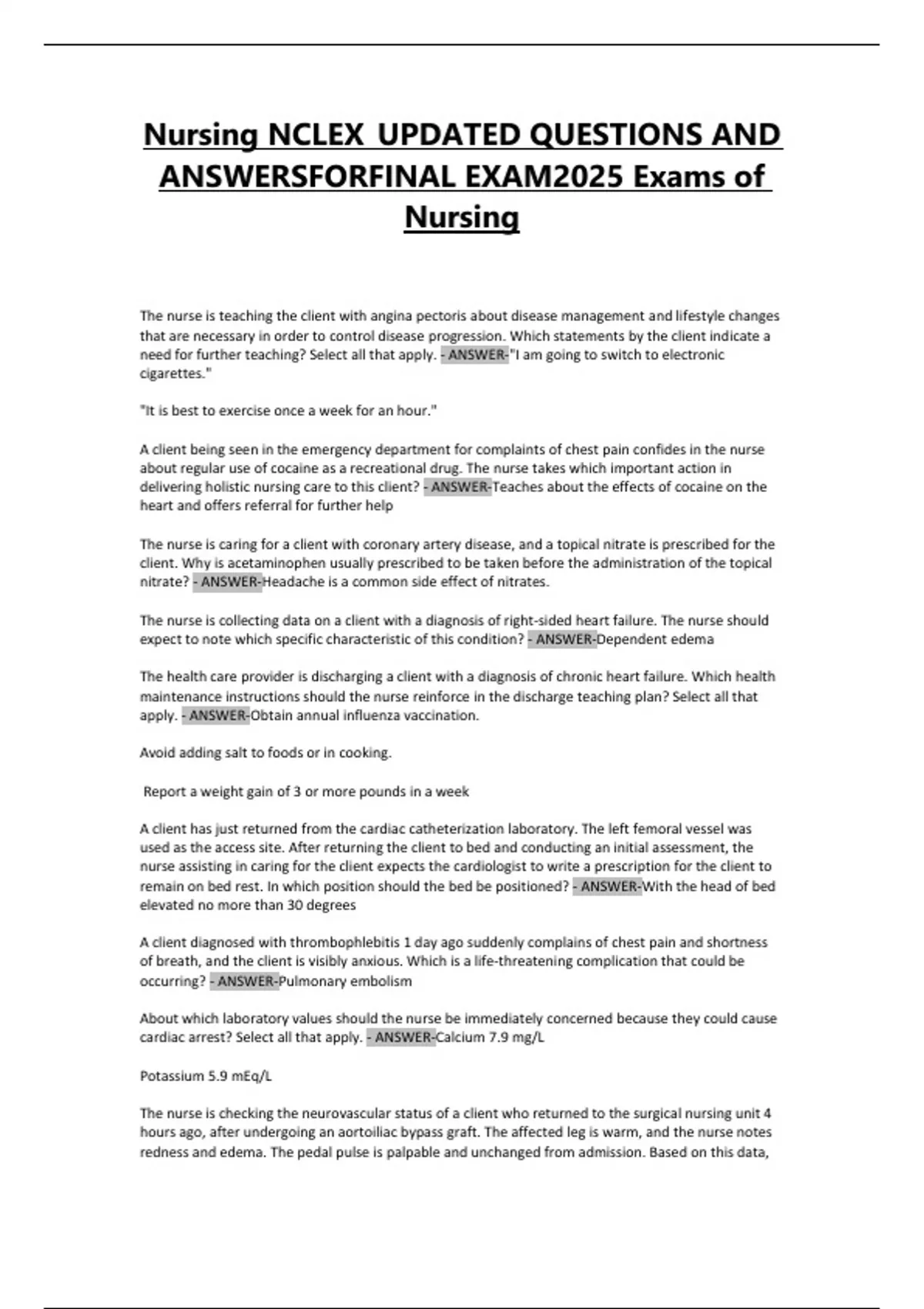 Nursing NCLEX UPDATED QUESTIONS AND ANSWERSFORFINAL EXAM2025 Exams of Nursing

The nurse is teaching the client with angina pectoris about disease management and lifestyle changes that are necessary in order to control disease progression. Which statements by the client indicate a need for further teaching? Select all that apply. - ANSWER-"I am going to switch to electronic cigarettes."

"It is best to exercise once a week for an hour."

A client being seen in the emergency department for complaints of chest pain confides in the nurse about regular use of cocaine as a recreational drug. The nurse takes which important action in delivering holistic nursing care to this client? - ANSWER-Teaches about the effects of cocaine on the heart and offers referral for further help

The nurse is caring for a client with coronary artery disease, and a topical nitrate is prescribed for the client. Why is acetaminophen usually prescribed to be taken before the administration of the topical nitrate? - ANSWER-Headache is a common side effect of nitrates.

The nurse is collecting data on a client with a diagnosis of right-sided heart failure. The nurse should expect to note which specific characteristic of this condition? - ANSWER-Dependent edema

The health care provider is discharging a client with a diagnosis of chronic heart failure. Which health maintenance instructions should the nurse reinforce in the discharge teaching plan? Select all that apply. - ANSWER-Obtain annual influenza vaccination.

Avoid adding salt to foods or in cooking.

Report a weight gain of 3 or more pounds in a week

A client has just returned from the cardiac catheterization laboratory. The left femoral vessel was used as the access site. After returning the client to bed and conducting an initial assessment, the nurse assisting in caring for the client expects the cardiologist to write a prescription for the client to remain on bed rest. In which position should the bed be positioned? - ANSWER-With the head of bed elevated no more than 30 degrees

A client diagnosed with thrombophlebitis 1 day ago suddenly complains of chest pain and shortness of breath, and the client is visibly anxious. Which is a life-threatening complication that could be occurring? - ANSWER-Pulmonary embolism

About which laboratory values should the nurse be immediately concerned because they could cause cardiac arrest? Select all that apply. - ANSWER-Calcium 7.9 mg/L

Potassium 5.9 mEq/L

The nurse is checking the neurovascular status of a client who returned to the surgical nursing unit 4 hours ago, after undergoing an aortoiliac bypass graft. The affected leg is warm, and the nurse notes redness and edema. The pedal pulse is palpable and unchanged from admission. Based on this data,